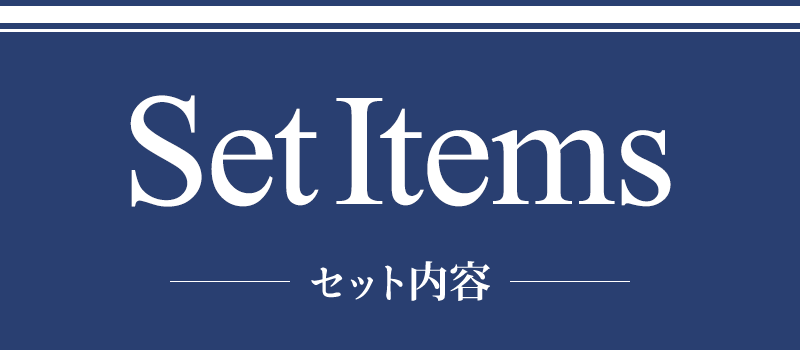 Set Items

セット内容